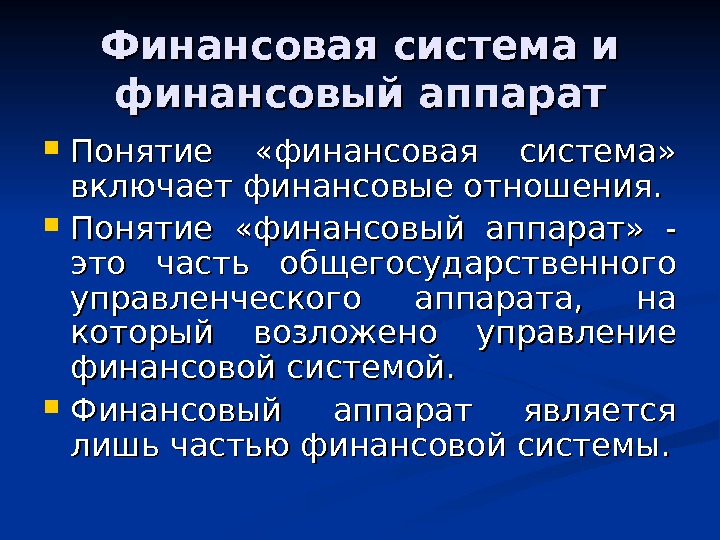 Финансовая система и финансовый аппарат

• Понятие «финансовая система» включает финансовые отношения.

• Понятие «финансовый аппарат» - это часть общегосударственного управленческого аппарата, на который возложено управление финансовой системой.

• Финансовый аппарат является лишь частью финансовой системы.